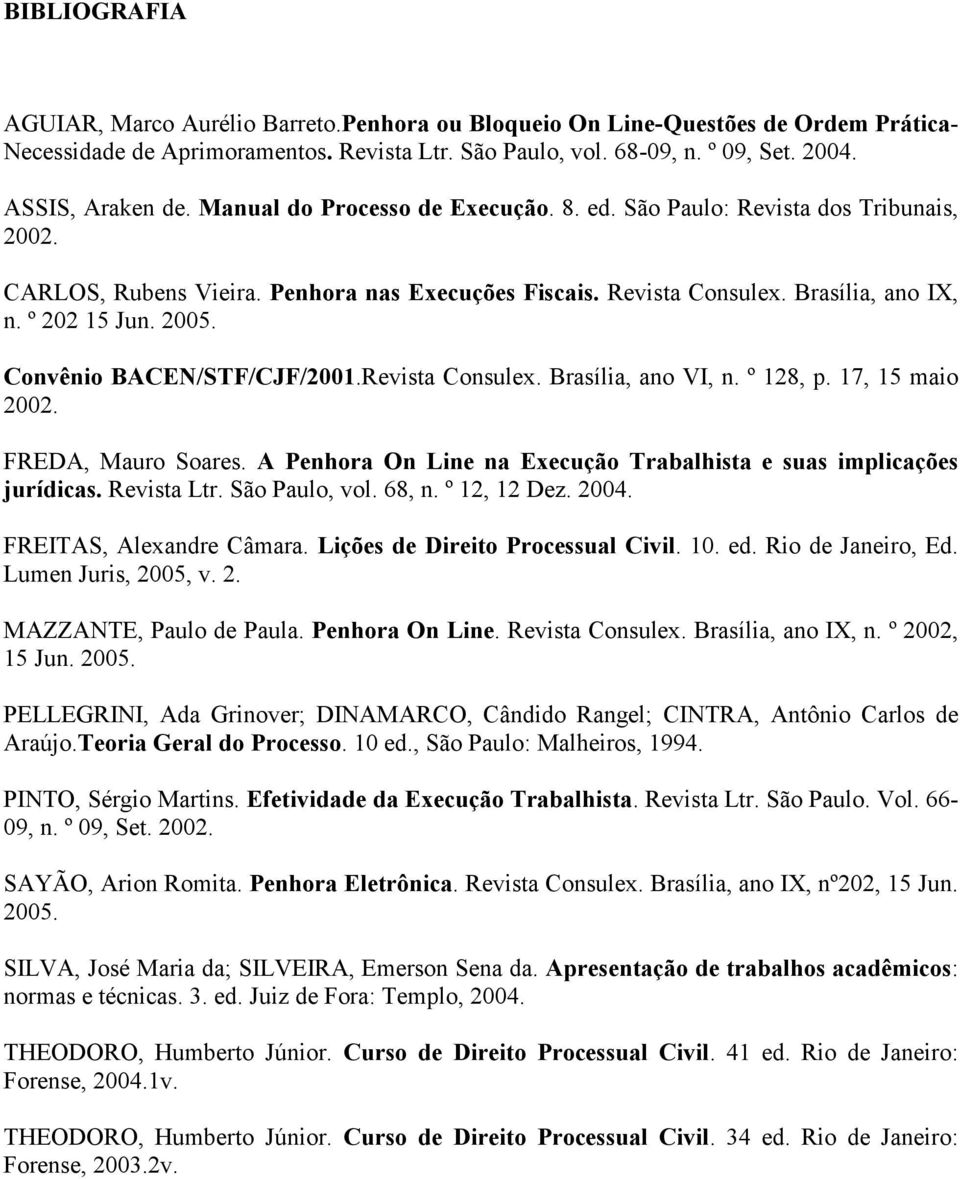 BIBLIOGRAFIA

AGUIAR, Marco Aurélio Barreto.Penhora ou Bloqueio On Line-Questões de Ordem Prática-Necessidade de Aprimoramentos. Revista Ltr. São Paulo, vol. 68-09, n. º 09, Set. 2004.

ASSIS, Araken de. Manual do Processo de Execução. 8. ed. São Paulo: Revista dos Tribunais, 2002.

CARLOS, Rubens Vieira. Penhora nas Execuções Fiscais. Revista Consulex. Brasília, ano IX, n. º 202 15 Jun. 2005.

Convênio BACEN/STF/CJF/2001.Revista Consulex. Brasília, ano VI, n. º 128, p. 17, 15 maio 2002.

FREDA, Mauro Soares. A Penhora On Line na Execução Trabalhista e suas implicações jurídicas. Revista Ltr. São Paulo, vol. 68, n. º 12, 12 Dez. 2004.

FREITAS, Alexandre Câmara. Lições de Direito Processual Civil. 10. ed. Rio de Janeiro, Ed. Lumen Juris, 2005, v. 2.

MAZZANTE, Paulo de Paula. Penhora On Line. Revista Consulex. Brasília, ano IX, n. º 2002, 15 Jun. 2005.

PELLEGRINI, Ada Grinover; DINAMARCO, Cândido Rangel; CINTRA, Antônio Carlos de Araújo.Teoria Geral do Processo. 10 ed., São Paulo: Malheiros, 1994.

PINTO, Sérgio Martins. Efetividade da Execução Trabalhista. Revista Ltr. São Paulo. Vol. 66-09, n. º 09, Set. 2002.

SAYÃO, Arion Romita. Penhora Eletrônica. Revista Consulex. Brasília, ano IX, nº202, 15 Jun. 2005.

SILVA, José Maria da; SILVEIRA, Emerson Sena da. Apresentação de trabalhos acadêmicos: normas e técnicas. 3. ed. Juiz de Fora: Templo, 2004.

THEODORO, Humberto Júnior. Curso de Direito Processual Civil. 41 ed. Rio de Janeiro: Forense, 2004.1v.

THEODORO, Humberto Júnior. Curso de Direito Processual Civil. 34 ed. Rio de Janeiro: Forense, 2003.2v.